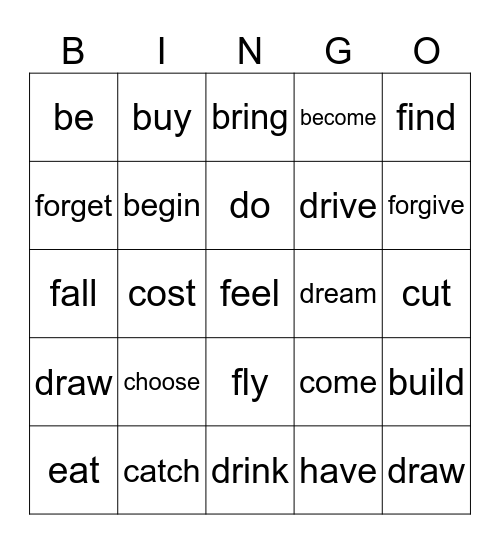 | B | I | N | G | O |
|---|---|---|---|---|
| be | buy | bring | become | find |
| forget | begin | do | drive | forgive |
| fall | cost | feel | dream | cut |
| draw | choose | fly | come | build |
| eat | catch | drink | have | draw |